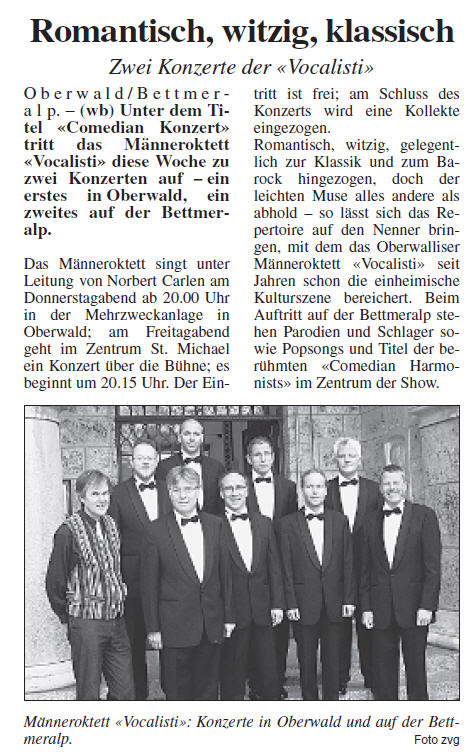 Romantisch, witzig, klassisch

Zwei Konzerte der «Vocalisti»

Oberwald/Bettmeralp. – (wb) Unter dem Titel «Comedian Konzert» tritt das Männeroktett «Vocalisti» diese Woche zu zwei Konzerten auf – ein erstes in Oberwald, ein zweites auf der Bettmeralp.

Das Männeroktett singt unter Leitung von Norbert Carlen am Donnerstagabend ab 20.00 Uhr in der Mehrzweckanlage in Oberwald; am Freitagabend geht im Zentrum St. Michael ein Konzert über die Bühne; es beginnt um 20.15 Uhr. Der Eintritt ist frei; am Schluss des Konzerts wird eine Kollekte eingezogen.

Romantisch, witzig, gelegentlich zur Klassik und zum Barock hingezogen, doch der leichten Muse alles andere als abhold – so lässt sich das Repertoire auf den Nenner bringen, mit dem das Oberwalliser Männeroktett «Vocalisti» seit Jahren schon die einheimische Kulturszene bereichert. Beim Auftritt auf der Bettmeralp stehen Parodien und Schlager sowie Popsongs und Titel der berühmten «Comedian Harmonists» im Zentrum der Show.

Männeroktett «Vocalisti»: Konzerte in Oberwald und auf der Bettmeralp.

Foto zvg